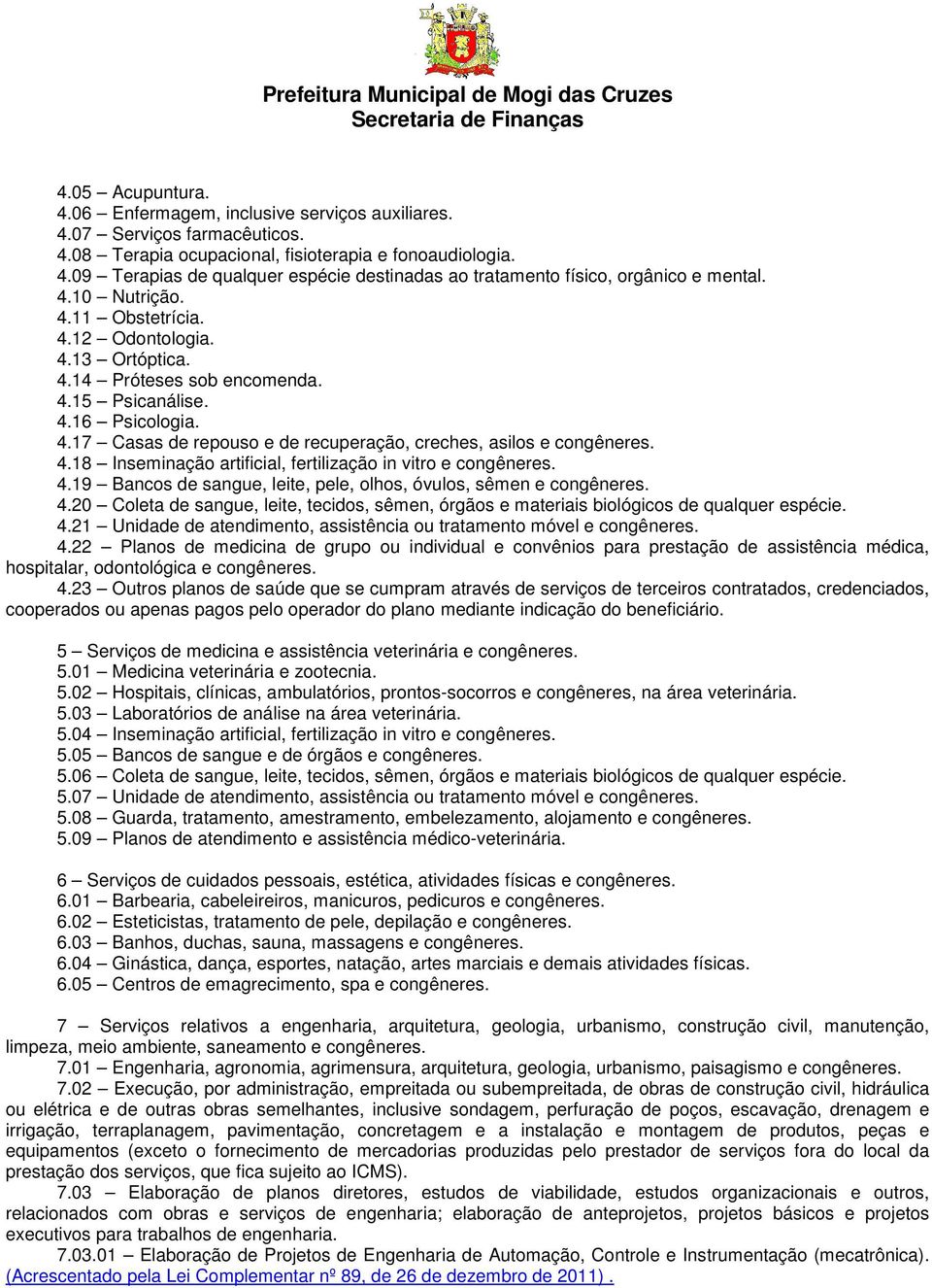 Prefeitura Municipal de Mogi das Cruzes
Secretaria de Finanças

4.05 – Acupuntura.
4.06 – Enfermagem, inclusive serviços auxiliares.
4.07 – Serviços farmacêuticos.
4.08 – Terapia ocupacional, fisioterapia e fonoaudiologia.
4.09 – Terapias de qualquer espécie destinadas ao tratamento físico, orgânico e mental.
4.10 – Nutrição.
4.11 – Obstetrícia.
4.12 – Odontologia.
4.13 – Ortóptica.
4.14 – Próteses sob encomenda.
4.15 – Psicanálise.
4.16 – Psicologia.
4.17 – Casas de repouso e de recuperação, creches, asilos e congêneres.
4.18 – Inseminação artificial, fertilização in vitro e congêneres.
4.19 – Bancos de sangue, leite, pele, olhos, óvulos, sêmen e congêneres.
4.20 – Coleta de sangue, leite, tecidos, sêmen, órgãos e materiais biológicos de qualquer espécie.
4.21 – Unidade de atendimento, assistência ou tratamento móvel e congêneres.
4.22 – Planos de medicina de grupo ou individual e convênios para prestação de assistência médica, hospitalar, odontológica e congêneres.
4.23 – Outros planos de saúde que se cumpram através de serviços de terceiros contratados, credenciados, cooperados ou apenas pagos pelo operador do plano mediante indicação do beneficiário.

5 – Serviços de medicina e assistência veterinária e congêneres.
5.01 – Medicina veterinária e zootecnia.
5.02 – Hospitais, clínicas, ambulatórios, prontos-socorros e congêneres, na área veterinária.
5.03 – Laboratórios de análise na área veterinária.
5.04 – Inseminação artificial, fertilização in vitro e congêneres.
5.05 – Bancos de sangue e de órgãos e congêneres.
5.06 – Coleta de sangue, leite, tecidos, sêmen, órgãos e materiais biológicos de qualquer espécie.
5.07 – Unidade de atendimento, assistência ou tratamento móvel e congêneres.
5.08 – Guarda, tratamento, amestramento, embelezamento, alojamento e congêneres.
5.09 – Planos de atendimento e assistência médico-veterinária.

6 – Serviços de cuidados pessoais, estética, atividades físicas e congêneres.
6.01 – Barbearia, cabeleireiros, manicuros, pedicuros e congêneres.
6.02 – Esteticistas, tratamento de pele, depilação e congêneres.
6.03 – Banhos, duchas, sauna, massagens e congêneres.
6.04 – Ginástica, dança, esportes, natação, artes marciais e demais atividades físicas.
6.05 – Centros de emagrecimento, spa e congêneres.

7 – Serviços relativos a engenharia, arquitetura, geologia, urbanismo, construção civil, manutenção, limpeza, meio ambiente, saneamento e congêneres.
7.01 – Engenharia, agronomia, agrimensura, arquitetura, geologia, urbanismo, paisagismo e congêneres.
7.02 – Execução, por administração, empreitada ou subempreitada, de obras de construção civil, hidráulica ou elétrica e de outras obras semelhantes, inclusive sondagem, perfuração de poços, escavação, drenagem e irrigação, terraplanagem, pavimentação, concretagem e a instalação e montagem de produtos, peças e equipamentos (exceto o fornecimento de mercadorias produzidas pelo prestador de serviços fora do local da prestação dos serviços, que fica sujeito ao ICMS).
7.03 – Elaboração de planos diretores, estudos de viabilidade, estudos organizacionais e outros, relacionados com obras e serviços de engenharia; elaboração de anteprojetos, projetos básicos e projetos executivos para trabalhos de engenharia.
7.03.01 – Elaboração de Projetos de Engenharia de Automação, Controle e Instrumentação (mecatrônica). (Acrescentado pela Lei Complementar nº 89, de 26 de dezembro de 2011) .